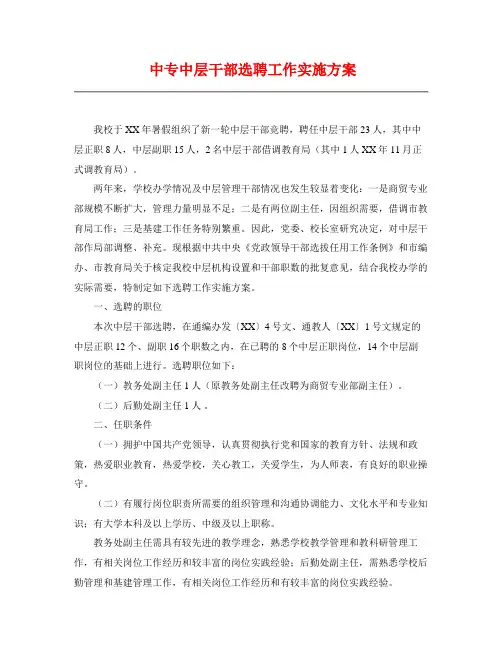 中专中层干部选聘工作实施方案

我校于XX年暑假组织了新一轮中层干部竞聘，聘任中层干部23人，其中中层正职8人，中层副职15人，2名中层干部借调教育局（其中1人XX年11月正式调教育局）。

两年来，学校办学情况及中层管理干部情况也发生较显着变化：一是商贸专业部规模不断扩大，管理力量明显不足；二是有两位副主任，因组织需要，借调市教育局工作；三是基建工作任务特别繁重。因此，党委、校长室研究决定，对中层干部作局部调整、补充。现根据中共中央《党政领导干部选拔任用工作条例》和市编办、市教育局关于核定我校中层机构设置和干部职数的批复意见，结合我校办学的实际需要，特制定如下选聘工作实施方案。

一、选聘的职位

本次中层干部选聘，在通编办发〔XX〕4号文、通教人〔XX〕1号文规定的中层正职12个、副职16个职数之内，在已聘的8个中层正职岗位，14个中层副职岗位的基础上进行。选聘职位如下：

（一）教务处副主任1人（原教务处副主任改聘为商贸专业部副主任）。

（二）后勤处副主任1人。

二、任职条件

（一）拥护中国共产党领导，认真贯彻执行党和国家的教育方针、法规和政策，热爱职业教育，热爱学校，关心教工，关爱学生，为人师表，有良好的职业操守。

（二）有履行岗位职责所需要的组织管理和沟通协调能力、文化水平和专业知识；有大学本科及以上学历、中级及以上职称。

教务处副主任需具有较先进的教学理念，熟悉学校教学管理和教科研管理工作，有相关岗位工作经历和较丰富的岗位实践经验；后勤处副主任，需熟悉学校后勤管理和基建管理工作，有相关岗位工作经历和有较丰富的岗位实践经验。